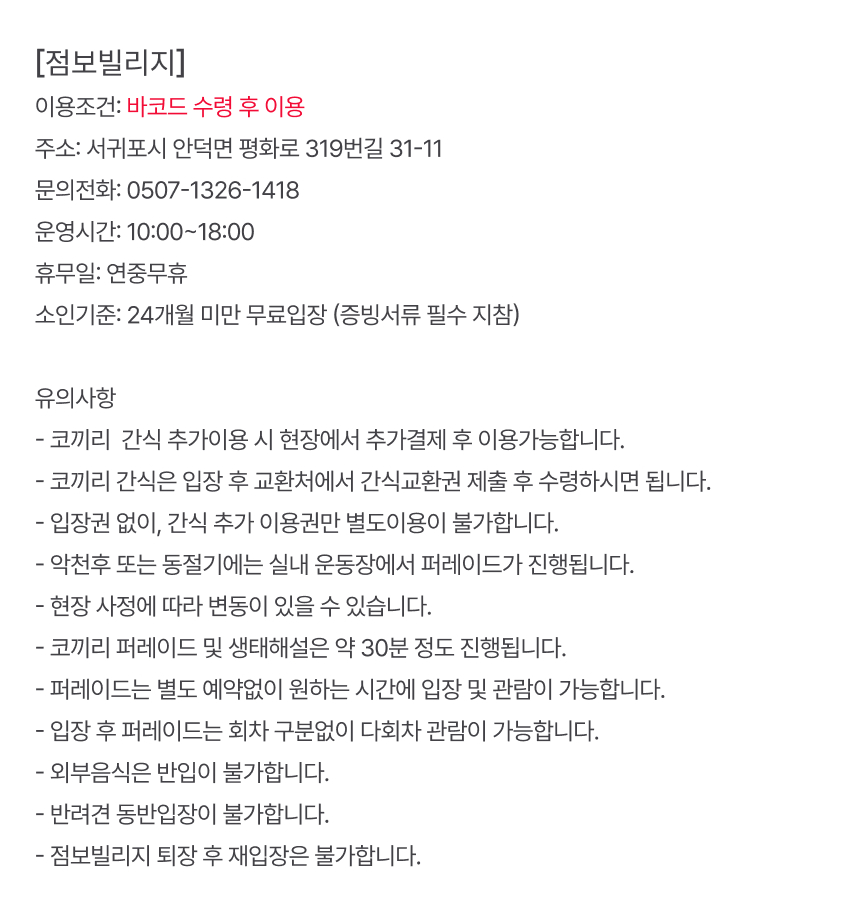 [점보빌리지]
이용조건: 바코드 수령 후 이용
주소: 서귀포시 안덕면 평화로 319번길 31-11
문의전화: 0507-1326-1418
운영시간: 10:00~18:00
휴무일: 연중무휴
소인기준: 24개월 미만 무료입장 (증빙서류 필수 지참)

유의사항
- 코끼리  간식 추가이용 시 현장에서 추가결제 후 이용가능합니다.
- 코끼리 간식은 입장 후 교환처에서 간식교환권 제출 후 수령하시면 됩니다.
- 입장권 없이, 간식 추가 이용권만 별도이용이 불가합니다.
- 악천후 또는 동절기에는 실내 운동장에서 퍼레이드가 진행됩니다.
- 현장 사정에 따라 변동이 있을 수 있습니다.
- 코끼리 퍼레이드 및 생태해설은 약 30분 정도 진행됩니다.
- 퍼레이드는 별도 예약없이 원하는 시간에 입장 및 관람이 가능합니다.
- 입장 후 퍼레이드는 회차 구분없이 다회차 관람이 가능합니다.
- 외부음식은 반입이 불가합니다.
- 반려견 동반입장이 불가합니다.
- 점보빌리지 퇴장 후 재입장은 불가합니다.